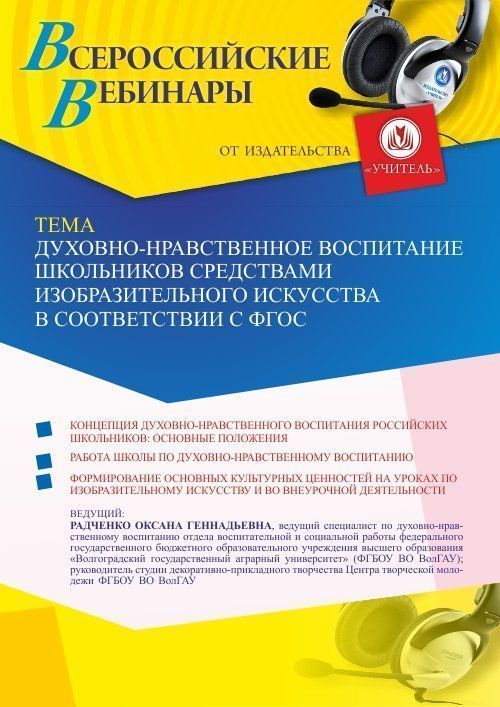 ВСЕРОССИЙСКИЕ ВЕБИНАРЫ

ОТ ИЗДАТЕЛЬСТВА «УЧИТЕЛЬ»

ТЕМА
ДУХОВНО-НРАВСТВЕННОЕ ВОСПИТАНИЕ ШКОЛЬНИКОВ СРЕДСТВАМИ ИЗОБРАЗИТЕЛЬНОГО ИСКУССТВА В СООТВЕТСТВИИ С ФГОС

КОНЦЕПЦИЯ ДУХОВНО-НРАВСТВЕННОГО ВОСПИТАНИЯ РОССИЙСКИХ ШКОЛЬНИКОВ: ОСНОВНЫЕ ПОЛОЖЕНИЯ

РАБОТА ШКОЛЫ ПО ДУХОВНО-НРАВСТВЕННОМУ ВОСПИТАНИЮ

ФОРМИРОВАНИЕ ОСНОВНЫХ КУЛЬТУРНЫХ ЦЕННОСТЕЙ НА УРОКАХ ПО ИЗОБРАЗИТЕЛЬНОМУ ИСКУССТВУ И ВО ВНЕУРОЧНОЙ ДЕЯТЕЛЬНОСТИ

ВЕДУЩИЙ:
РАДЧЕНКО ОКСАНА ГЕННАДЬЕВНА, ведущий специалист по духовно-нравственному воспитанию отдела воспитательной и социальной работы федерального государственного бюджетного образовательного учреждения высшего образования «Волгоградский государственный аграрный университет» (ФГБОУ ВО ВолГАУ); руководитель студии декоративно-прикладного творчества Центра творческой молодежи ФГБОУ ВО ВолГАУ